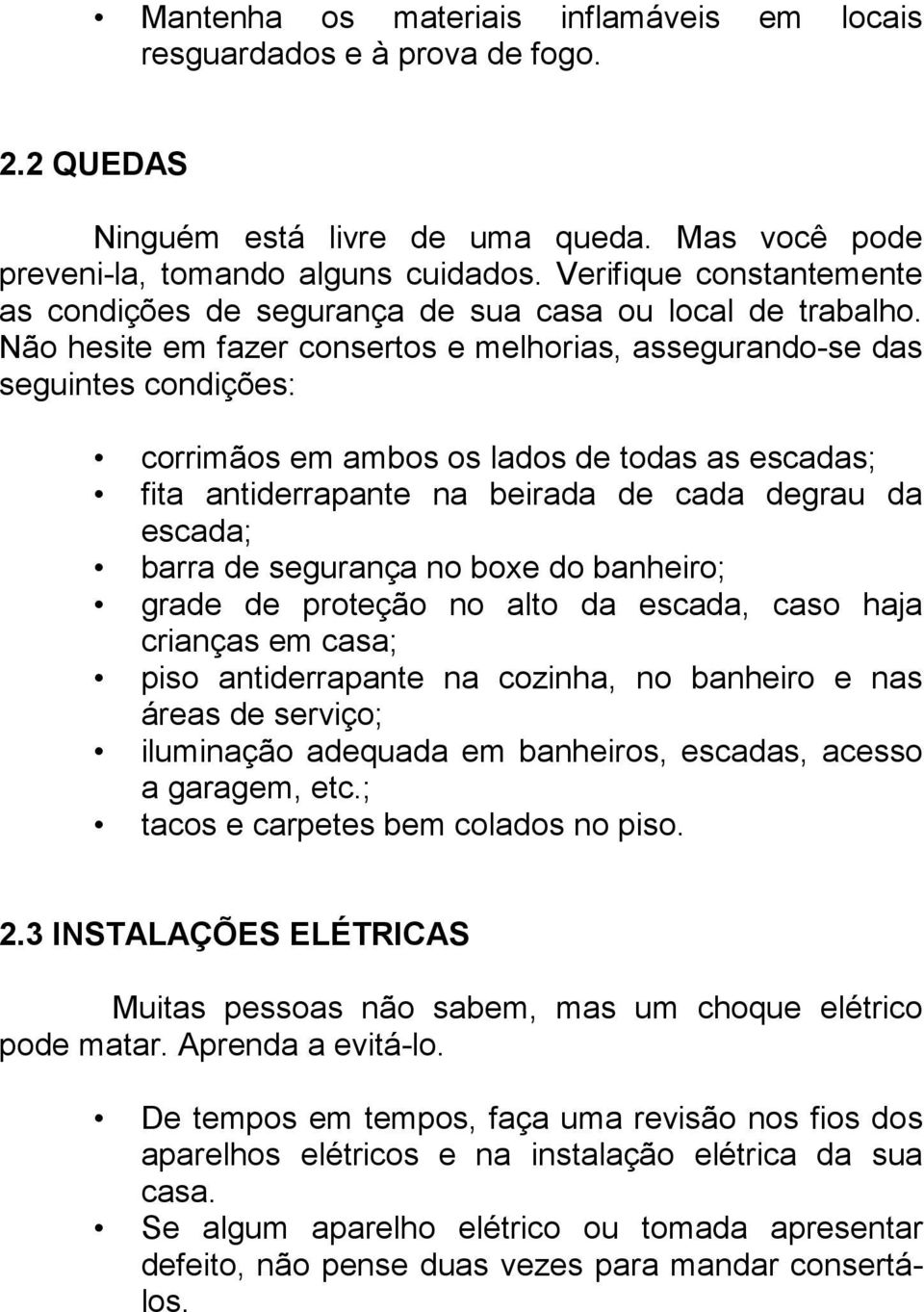 • Mantenha os materiais inflamáveis em locais resguardados e à prova de fogo.

2.2 QUEDAS

Ninguém está livre de uma queda. Mas você pode preveni-la, tomando alguns cuidados. Verifique constantemente as condições de segurança de sua casa ou local de trabalho. Não hesite em fazer consertos e melhorias, assegurando-se das seguintes condições:

• corrimãos em ambos os lados de todas as escadas;
• fita antiderrapante na beirada de cada degrau da escada;
• barra de segurança no boxe do banheiro;
• grade de proteção no alto da escada, caso haja crianças em casa;
• piso antiderrapante na cozinha, no banheiro e nas áreas de serviço;
• iluminação adequada em banheiros, escadas, acesso a garagem, etc.;
• tacos e carpetes bem colados no piso.

2.3 INSTALAÇÕES ELÉTRICAS

Muitas pessoas não sabem, mas um choque elétrico pode matar. Aprenda a evitá-lo.

• De tempos em tempos, faça uma revisão nos fios dos aparelhos elétricos e na instalação elétrica da sua casa.
• Se algum aparelho elétrico ou tomada apresentar defeito, não pense duas vezes para mandar consertá-los.